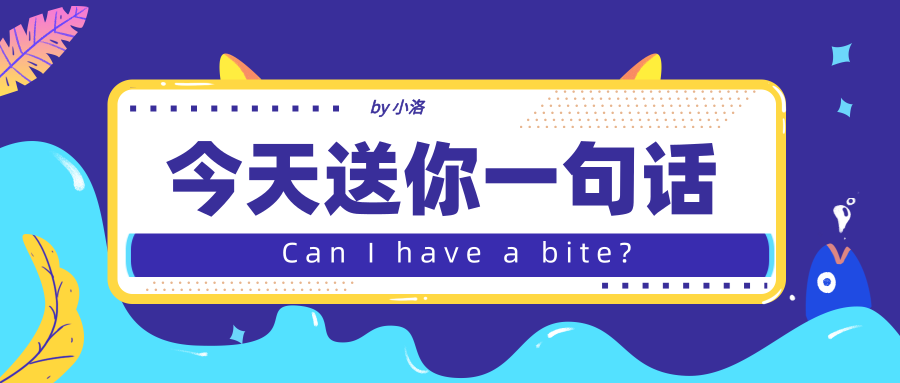 by 小洛

今天送你一句话

Can I have a bite?